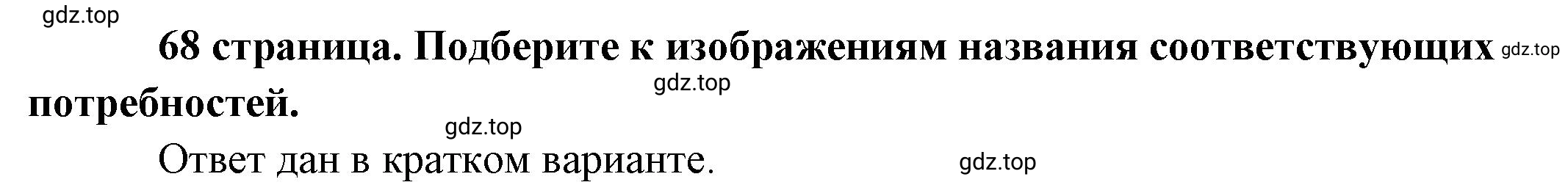 gdz.top

68 страница. Подберите к изображениям названия соответствующих потребностей.

gdz.top

gdz.top

gdz.top

Ответ дан в кратком варианте.

gdz.top